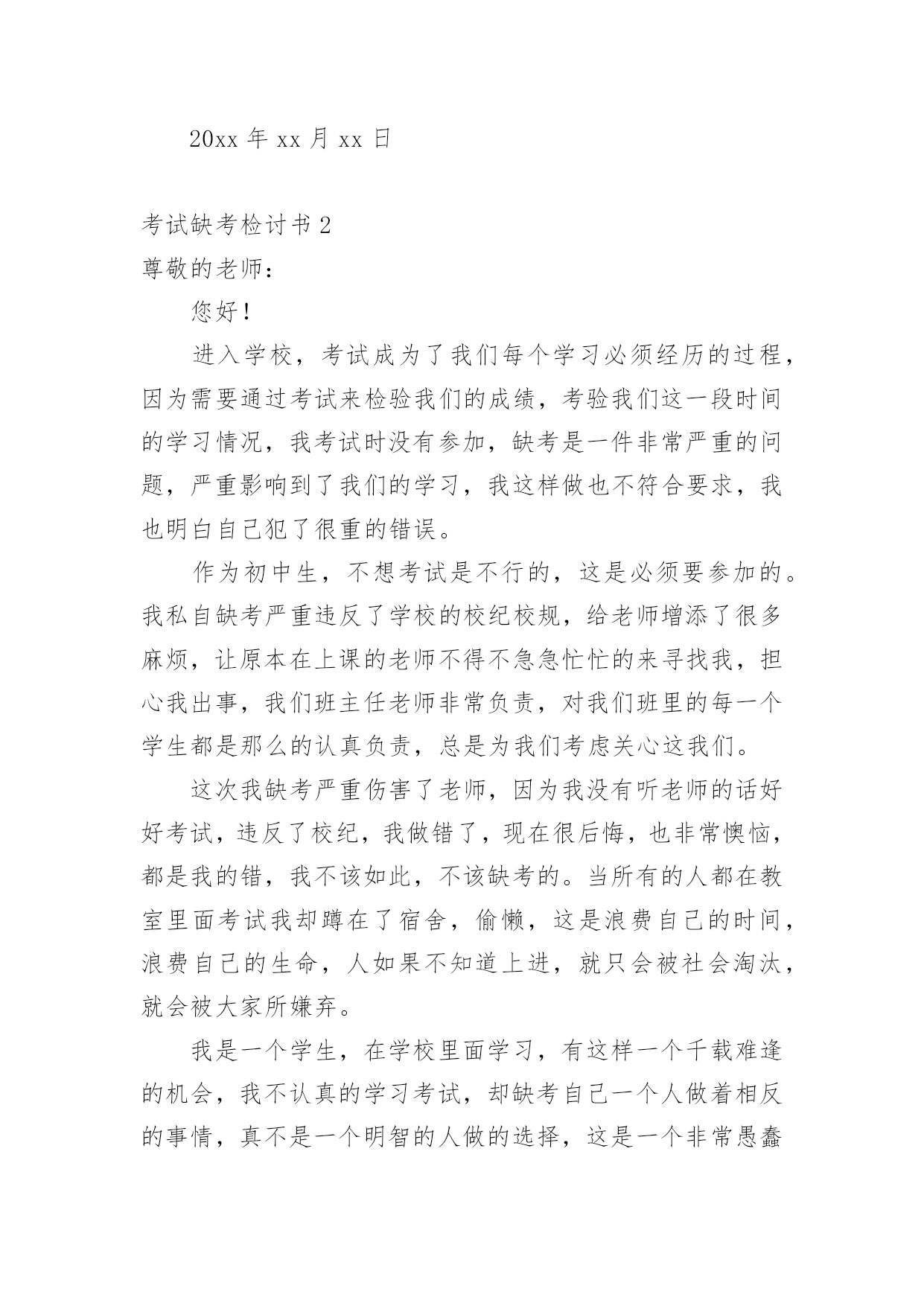 20xx 年 xx 月 xx 日

考试缺考检讨书 2

尊敬的老师：

您好！

进入学校，考试成为了我们每个学习必须经历的过程，因为需要通过考试来检验我们的成绩，考验我们这一段时间的学习情况，我考试时没有参加，缺考是一件非常严重的问题，严重影响到了我们的学习，我这样做也不符合要求，我也明白自己犯了很重的错误。

作为初中生，不想考试是不行的，这是必须要参加的。我私自缺考严重违反了学校的校纪校规，给老师增添了很多麻烦，让原本在上课的老师不得不急急忙忙的来寻找我，担心我出事，我们班主任老师非常负责，对我们班里的每一个学生都是那么的认真负责，总是为我们考虑关心这我们。

这次我缺考严重伤害了老师，因为我没有听老师的话好好考试，违反了校纪，我做错了，现在很后悔，也非常懊恼，都是我的错，我不该如此，不该缺考的。当所有的人都在教室里面考试我却蹲在了宿舍，偷懒，这是浪费自己的时间，浪费自己的生命，人如果不知道上进，就只会被社会淘汰，就会被大家所嫌弃。

我是一个学生，在学校里面学习，有这样一个千载难逢的机会，我不认真的学习考试，却缺考自己一个人做着相反的事情，真不是一个明智的人做的选择，这是一个非常愚蠢